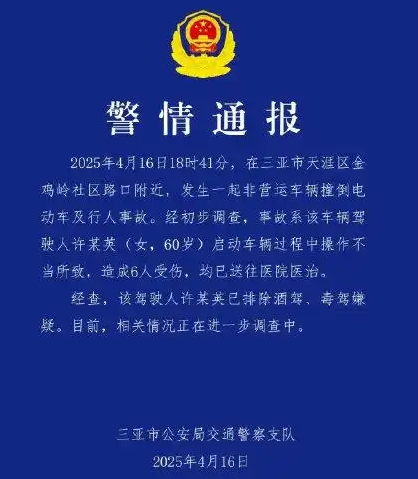 警情通报

2025年4月16日18时41分，在三亚市天涯区金鸡岭社区路口附近，发生一起非营运车辆撞倒电动车及行人事故。经初步调查，事故系该车辆驾驶人许某英（女，60岁）启动车辆过程中操作不当所致，造成6人受伤，均已送往医院医治。

经查，该驾驶人许某英已排除酒驾、毒驾嫌疑。目前，相关情况正在进一步调查中。

三亚市公安局交通警察支队
2025年4月16日